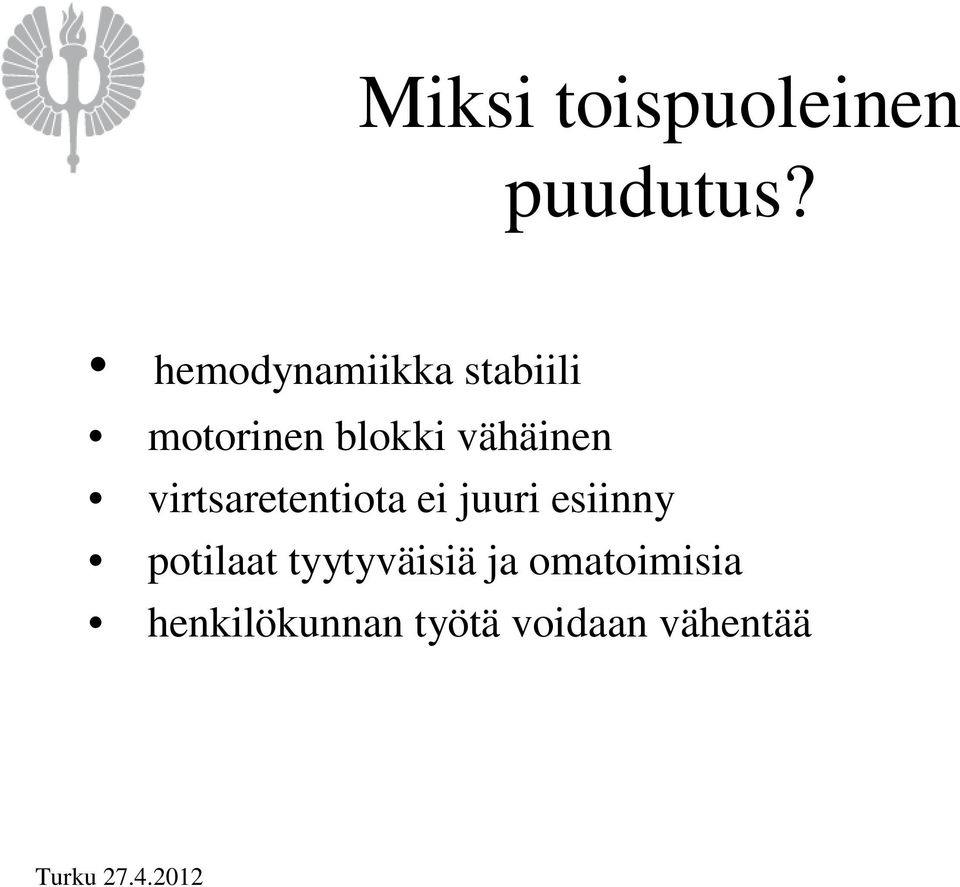 Miksi toispuoleinen puudutus?

• hemodynamiikka stabiili
• motorinen blokki vähäinen
• virtsaretentiota ei juuri esiinny
• potilaat tyytyväisiä ja omatoimisia
• henkilökunnan työtä voidaan vähentää

Turku 27.4.2012